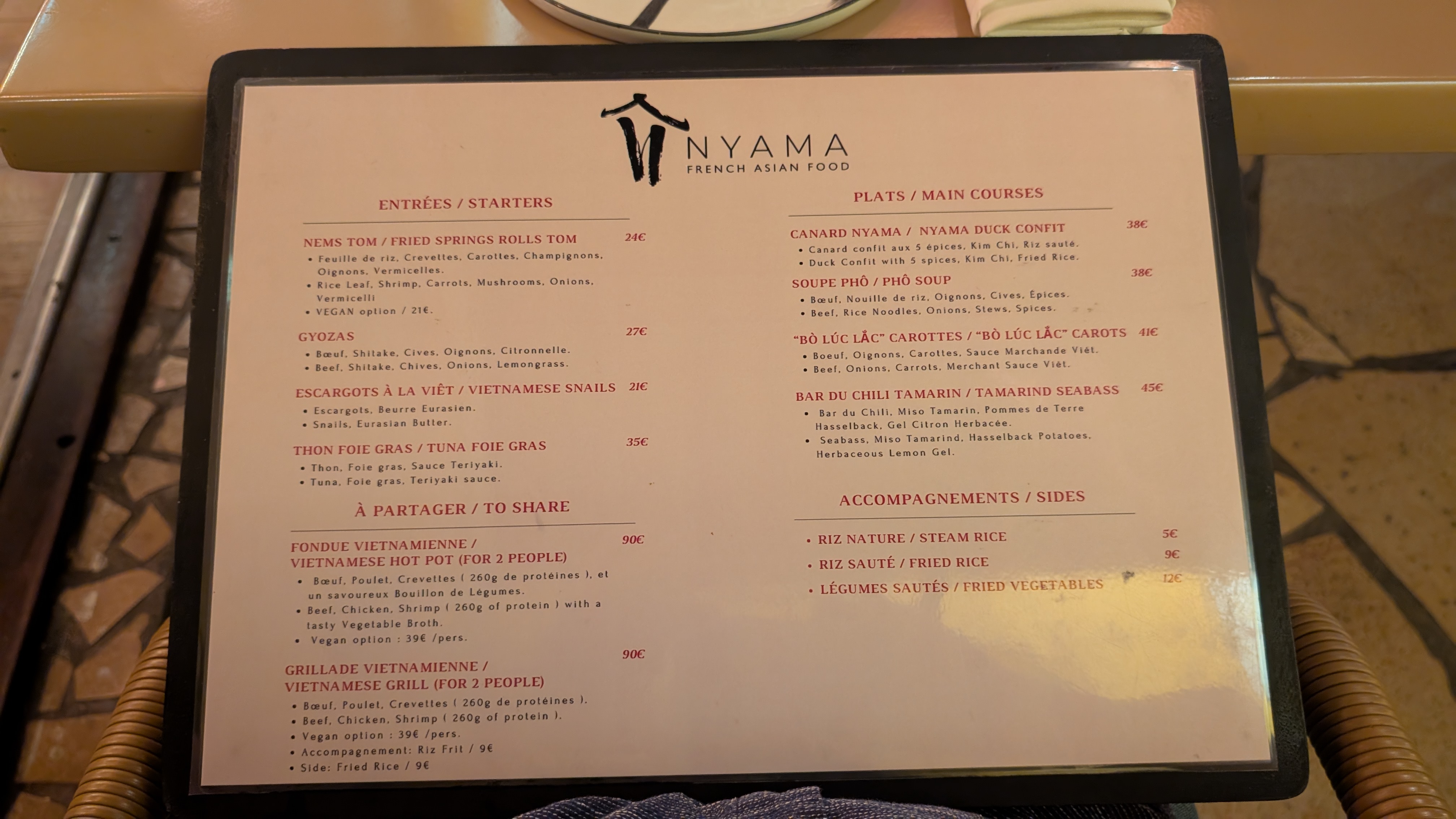 NYAMA
FRENCH ASIAN FOOD

ENTRÉES / STARTERS

NEMS TOM / FRIED SPRINGS ROLLS TOM 24€
• Feuille de riz, Crevettes, Carottes, Champignons, Oignons, Vermicelles.
• Rice Leaf, Shrimp, Carrots, Mushrooms, Onions, Vermicelli
• VEGAN option / 21€.

GYOZAS 27€
• Bœuf, Shitake, Cives, Oignons, Citronnelle.
• Beef, Shitake, Chives, Onions, Lemongrass.

ESCARGOTS À LA VIÊT / VIETNAMESE SNAILS 21€
• Escargots, Beurre Eurasien.
• Snails, Eurasian Butter.

THON FOIE GRAS / TUNA FOIE GRAS 35€
• Thon, Foie gras, Sauce Teriyaki.
• Tuna, Foie gras, Teriyaki sauce.

À PARTAGER / TO SHARE

FONDUE VIETNAMIENNE / VIETNAMESE HOT POT (FOR 2 PEOPLE) 90€
• Bœuf, Poulet, Crevettes ( 260g de protéines ), et un savoureux Bouillon de Légumes.
• Beef, Chicken, Shrimp ( 260g of protein ) with a tasty Vegetable Broth.
• Vegan option : 39€ /pers.

GRILLADE VIETNAMIENNE / VIETNAMESE GRILL (FOR 2 PEOPLE) 90€
• Bœuf, Poulet, Crevettes ( 260g de protéines ).
• Beef, Chicken, Shrimp ( 260g of protein ).
• Vegan option : 39€ /pers.
• Accompagnement: Riz Frit / 9€
• Side: Fried Rice / 9€

PLATS / MAIN COURSES

CANARD NYAMA / NYAMA DUCK CONFIT 38€
• Canard confit aux 5 épices, Kim Chi, Riz sauté.
• Duck Confit with 5 spices, Kim Chi, Fried Rice.

SOUPE PHÔ / PHÔ SOUP 38€
• Bœuf, Nouille de riz, Oignons, Cives, Épices.
• Beef, Rice Noodles, Onions, Stews, Spices.

"BÒ LÚC LẮC" CAROTTES / "BÒ LÚC LẮC" CAROTS 41€
• Boeuf, Oignons, Carottes, Sauce Marchande Viêt.
• Beef, Onions, Carrots, Merchant Sauce Viêt.

BAR DU CHILI TAMARIN / TAMARIND SEABASS 45€
• Bar du Chili, Miso Tamarin, Pommes de Terre Hasselback, Gel Citron Herbacée.
• Seabass, Miso Tamarind, Hasselback Potatoes, Herbaceous Lemon Gel.

ACCOMPAGNEMENTS / SIDES

• RIZ NATURE / STEAM RICE 5€
• RIZ SAUTÉ / FRIED RICE 9€
• LÉGUMES SAUTÉS / FRIED VEGETABLES 12€